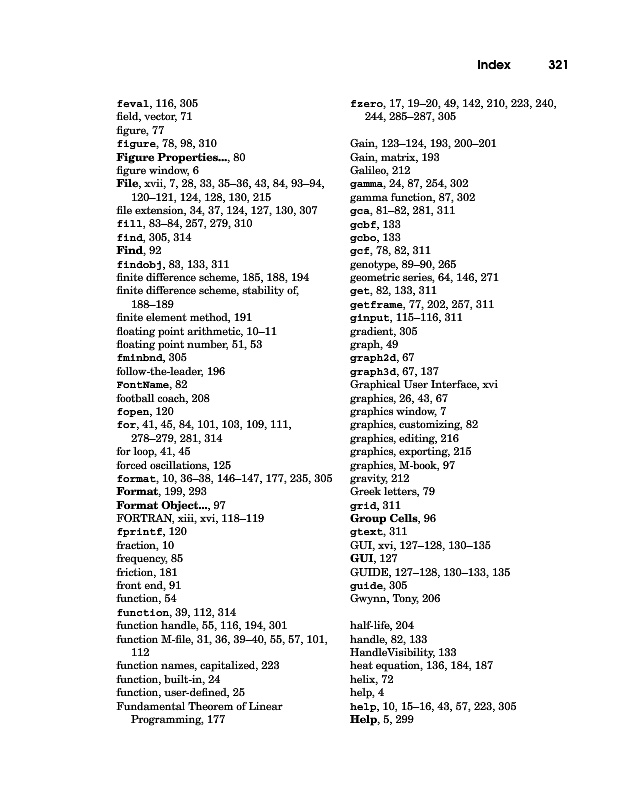 Index 321

feval, 116, 305
field, vector, 71
figure, 77
figure, 78, 98, 310
Figure Properties..., 80
figure window, 6
File, xvii, 7, 28, 33, 35–36, 43, 84, 93–94, 120–121, 124, 128, 130, 215
file extension, 34, 37, 124, 127, 130, 307
fill, 83–84, 257, 279, 310
find, 305, 314
Find, 92
findobj, 83, 133, 311
finite difference scheme, 185, 188, 194
finite difference scheme, stability of, 188–189
finite element method, 191
floating point arithmetic, 10–11
floating point number, 51, 53
fminbnd, 305
follow-the-leader, 196
FontName, 82
football coach, 208
fopen, 120
for, 41, 45, 84, 101, 103, 109, 111, 278–279, 281, 314
for loop, 41, 45
forced oscillations, 125
format, 10, 36–38, 146–147, 177, 235, 305
Format, 199, 293
Format Object..., 97
FORTRAN, xiii, xvi, 118–119
fprintf, 120
fraction, 10
frequency, 85
friction, 181
front end, 91
function, 54
function, 39, 112, 314
function handle, 55, 116, 194, 301
function M-file, 31, 36, 39–40, 55, 57, 101, 112
function names, capitalized, 223
function, built-in, 24
function, user-defined, 25
Fundamental Theorem of Linear Programming, 177

fzero, 17, 19–20, 49, 142, 210, 223, 240, 244, 285–287, 305

Gain, 123–124, 193, 200–201
Gain, matrix, 193
Galileo, 212
gamma, 24, 87, 254, 302
gamma function, 87, 302
gca, 81–82, 281, 311
gcbf, 133
gcbo, 133
gcf, 78, 82, 311
genotype, 89–90, 265
geometric series, 64, 146, 271
get, 82, 133, 311
getframe, 77, 202, 257, 311
ginput, 115–116, 311
gradient, 305
graph, 49
graph2d, 67
graph3d, 67, 137
Graphical User Interface, xvi
graphics, 26, 43, 67
graphics window, 7
graphics, customizing, 82
graphics, editing, 216
graphics, exporting, 215
graphics, M-book, 97
gravity, 212
Greek letters, 79
grid, 311
Group Cells, 96
gtext, 311
GUI, xvi, 127–128, 130–135
GUI, 127
GUIDE, 127–128, 130–133, 135
guide, 305
Gwynn, Tony, 206

half-life, 204
handle, 82, 133
HandleVisibility, 133
heat equation, 136, 184, 187
helix, 72
help, 4
help, 10, 15–16, 43, 57, 223, 305
Help, 5, 299